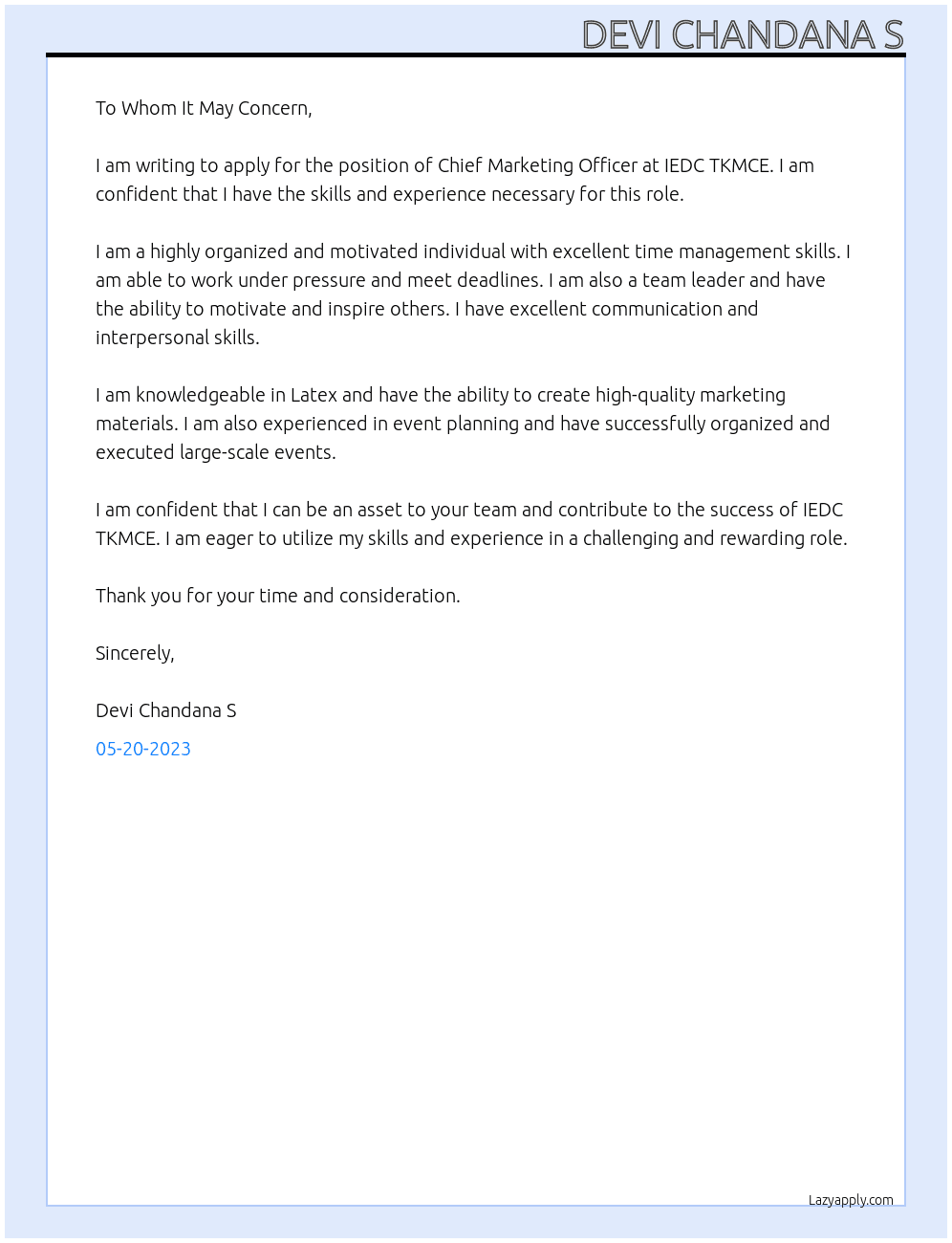 DEVI CHANDANA S

To Whom It May Concern,

I am writing to apply for the position of Chief Marketing Officer at IEDC TKMCE. I am confident that I have the skills and experience necessary for this role.

I am a highly organized and motivated individual with excellent time management skills. I am able to work under pressure and meet deadlines. I am also a team leader and have the ability to motivate and inspire others. I have excellent communication and interpersonal skills.

I am knowledgeable in Latex and have the ability to create high-quality marketing materials. I am also experienced in event planning and have successfully organized and executed large-scale events.

I am confident that I can be an asset to your team and contribute to the success of IEDC TKMCE. I am eager to utilize my skills and experience in a challenging and rewarding role.

Thank you for your time and consideration.

Sincerely,

Devi Chandana S

05-20-2023

Lazyapply.com